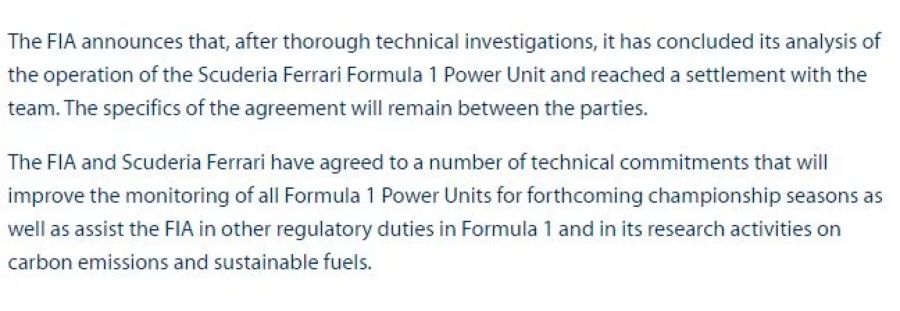 The FIA announces that, after thorough technical investigations, it has concluded its analysis of the operation of the Scuderia Ferrari Formula 1 Power Unit and reached a settlement with the team. The specifics of the agreement will remain between the parties.

The FIA and Scuderia Ferrari have agreed to a number of technical commitments that will improve the monitoring of all Formula 1 Power Units for forthcoming championship seasons as well as assist the FIA in other regulatory duties in Formula 1 and in its research activities on carbon emissions and sustainable fuels.